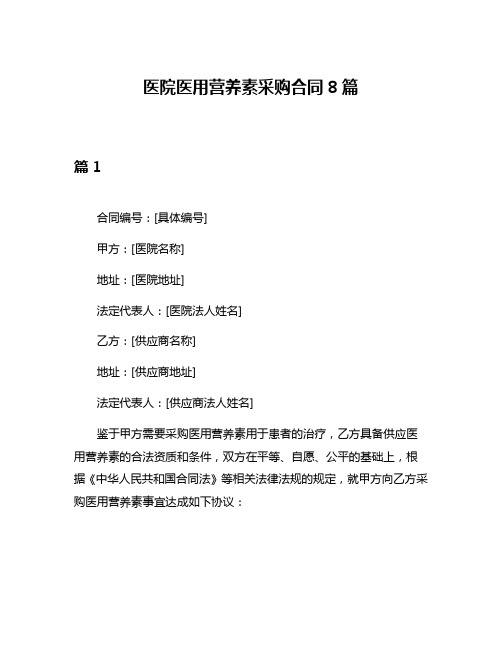 医院医用营养素采购合同 8 篇

篇 1

合同编号：[具体编号]

甲方：[医院名称]

地址：[医院地址]

法定代表人：[医院法人姓名]

乙方：[供应商名称]

地址：[供应商地址]

法定代表人：[供应商法人姓名]

鉴于甲方需要采购医用营养素用于患者的治疗，乙方具备供应医用营养素的合法资质和条件，双方在平等、自愿、公平的基础上，根据《中华人民共和国合同法》等相关法律法规的规定，就甲方向乙方采购医用营养素事宜达成如下协议：